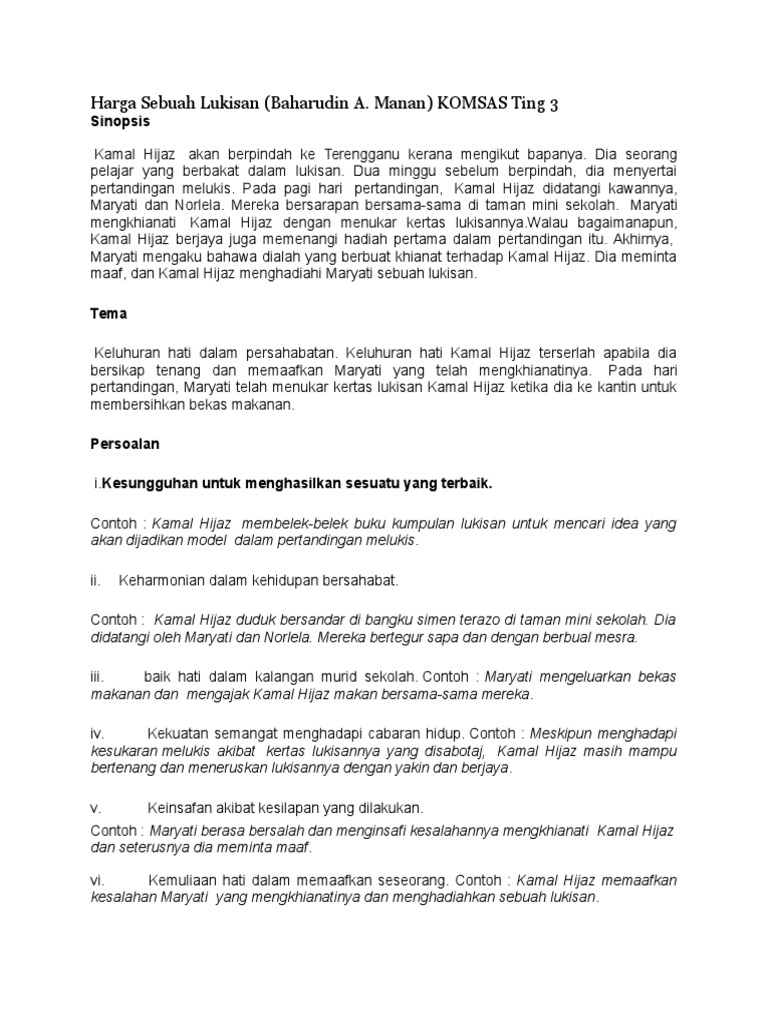 Harga Sebuah Lukisan (Baharudin A. Manan) KOMSAS Ting 3
Sinopsis

Kamal Hijaz akan berpindah ke Terengganu kerana mengikut bapanya. Dia seorang pelajar yang berbakat dalam lukisan. Dua minggu sebelum berpindah, dia menyertai pertandingan melukis. Pada pagi hari pertandingan, Kamal Hijaz didatangi kawannya, Maryati dan Norlela. Mereka bersarapan bersama-sama di taman mini sekolah. Maryati mengkhianati Kamal Hijaz dengan menukar kertas lukisannya.Walau bagaimanapun, Kamal Hijaz berjaya juga memenangi hadiah pertama dalam pertandingan itu. Akhirnya, Maryati mengaku bahawa dialah yang berbuat khianat terhadap Kamal Hijaz. Dia meminta maaf, dan Kamal Hijaz menghadiahi Maryati sebuah lukisan.

Tema

Keluhuran hati dalam persahabatan. Keluhuran hati Kamal Hijaz terserlah apabila dia bersikap tenang dan memaafkan Maryati yang telah mengkhianatinya. Pada hari pertandingan, Maryati telah menukar kertas lukisan Kamal Hijaz ketika dia ke kantin untuk membersihkan bekas makanan.

Persoalan

i.Kesungguhan untuk menghasilkan sesuatu yang terbaik.

Contoh : Kamal Hijaz membelek-belek buku kumpulan lukisan untuk mencari idea yang akan dijadikan model dalam pertandingan melukis.

ii. Keharmonian dalam kehidupan bersahabat.

Contoh : Kamal Hijaz duduk bersandar di bangku simen terazo di taman mini sekolah. Dia didatangi oleh Maryati dan Norlela. Mereka bertegur sapa dan dengan berbual mesra.

iii. baik hati dalam kalangan murid sekolah. Contoh : Maryati mengeluarkan bekas makanan dan mengajak Kamal Hijaz makan bersama-sama mereka.

iv. Kekuatan semangat menghadapi cabaran hidup. Contoh : Meskipun menghadapi kesukaran melukis akibat kertas lukisannya yang disabotaj, Kamal Hijaz masih mampu bertenang dan meneruskan lukisannya dengan yakin dan berjaya.

v. Keinsafan akibat kesilapan yang dilakukan.

Contoh : Maryati berasa bersalah dan menginsafi kesalahannya mengkhianati Kamal Hijaz dan seterusnya dia meminta maaf.

vi. Kemuliaan hati dalam memaafkan seseorang. Contoh : Kamal Hijaz memaafkan kesalahan Maryati yang mengkhianatinya dan menghadiahkan sebuah lukisan.